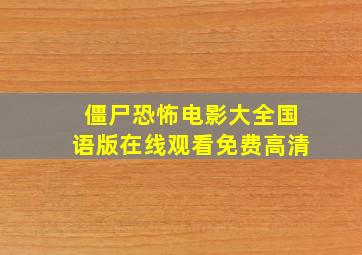 僵尸恐怖电影大全国语版在线观看免费高清